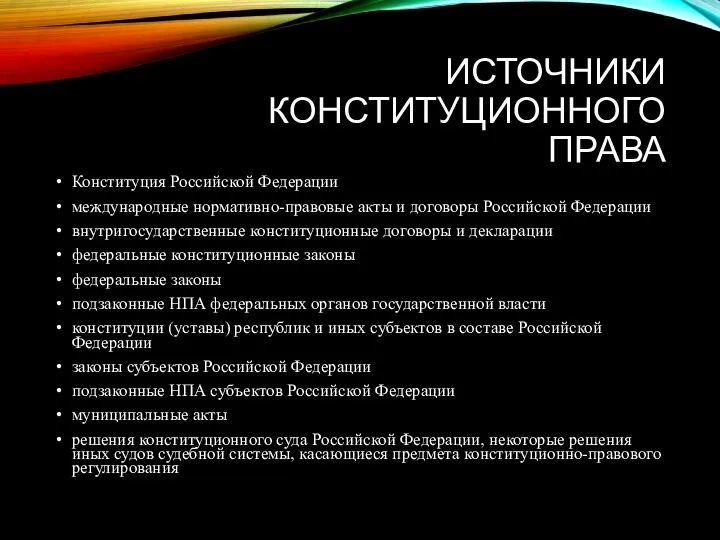 ИСТОЧНИКИ КОНСТИТУЦИОННОГО ПРАВА

• Конституция Российской Федерации
• международные нормативно-правовые акты и договоры Российской Федерации
• внутригосударственные конституционные договоры и декларации
• федеральные конституционные законы
• федеральные законы
• подзаконные НПА федеральных органов государственной власти
• конституции (уставы) республик и иных субъектов в составе Российской Федерации
• законы субъектов Российской Федерации
• подзаконные НПА субъектов Российской Федерации
• муниципальные акты
• решения конституционного суда Российской Федерации, некоторые решения иных судов судебной системы, касающиеся предмета конституционно-правового регулирования